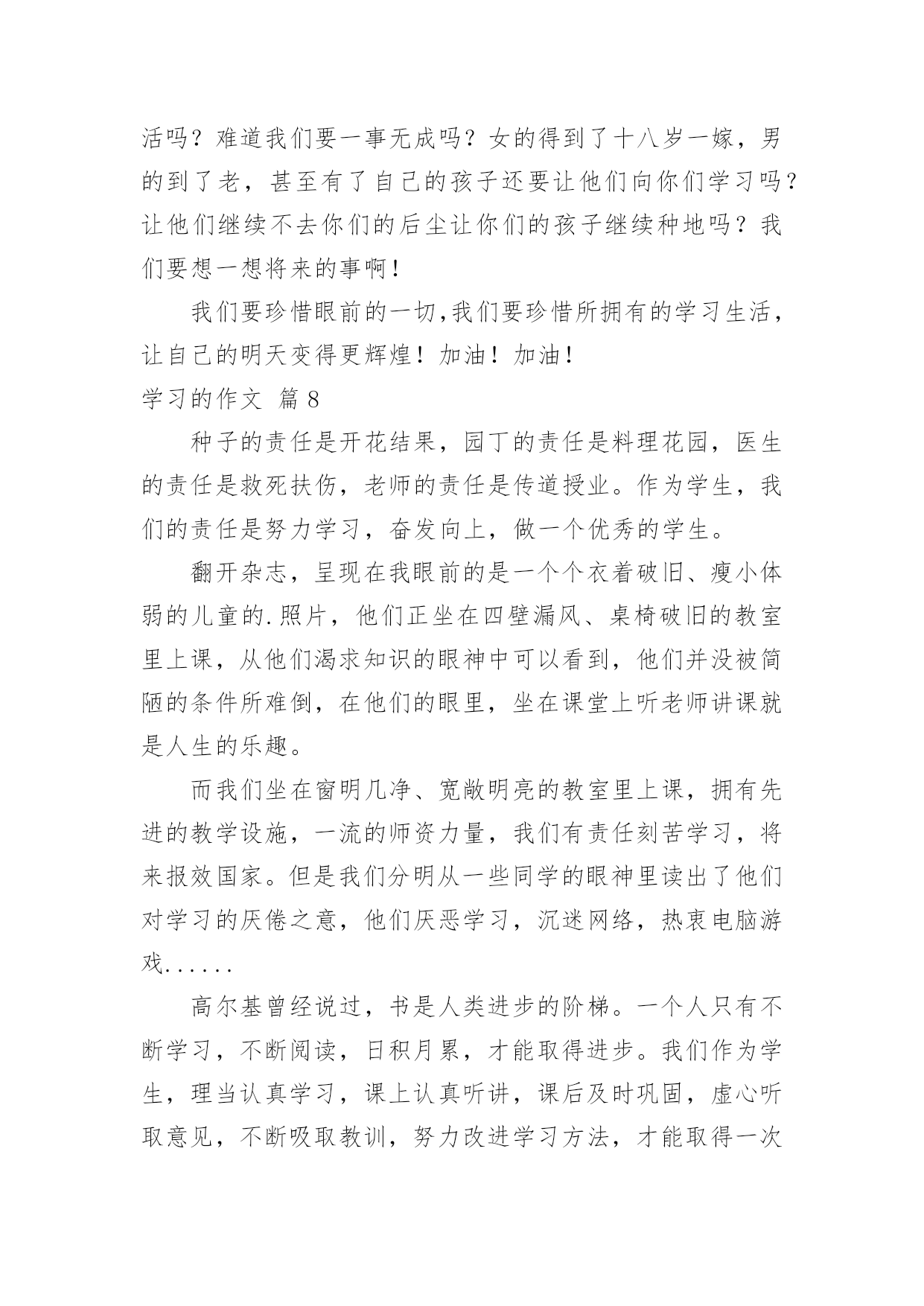 活吗？难道我们要一事无成吗？女的得到了十八岁一嫁，男的到了老，甚至有了自己的孩子还要让他们向你们学习吗？让他们继续不去你们的后尘让你们的孩子继续种地吗？我们要想一想将来的事啊！

我们要珍惜眼前的一切,我们要珍惜所拥有的学习生活，让自己的明天变得更辉煌！加油！加油！

学习的作文 篇8

种子的责任是开花结果，园丁的责任是料理花园，医生的责任是救死扶伤，老师的责任是传道授业。作为学生，我们的责任是努力学习，奋发向上，做一个优秀的学生。

翻开杂志，呈现在我眼前的是一个个衣着破旧、瘦小体弱的儿童的.照片，他们正坐在四壁漏风、桌椅破旧的教室里上课，从他们渴求知识的眼神中可以看到，他们并没被简陋的条件所难倒，在他们的眼里，坐在课堂上听老师讲课就是人生的乐趣。

而我们坐在窗明几净、宽敞明亮的教室里上课，拥有先进的教学设施，一流的师资力量，我们有责任刻苦学习，将来报效国家。但是我们分明从一些同学的眼神里读出了他们对学习的厌倦之意，他们厌恶学习，沉迷网络，热衷电脑游戏......

高尔基曾经说过，书是人类进步的阶梯。一个人只有不断学习，不断阅读，日积月累，才能取得进步。我们作为学生，理当认真学习，课上认真听讲，课后及时巩固，虚心听取意见，不断吸取教训，努力改进学习方法，才能取得一次